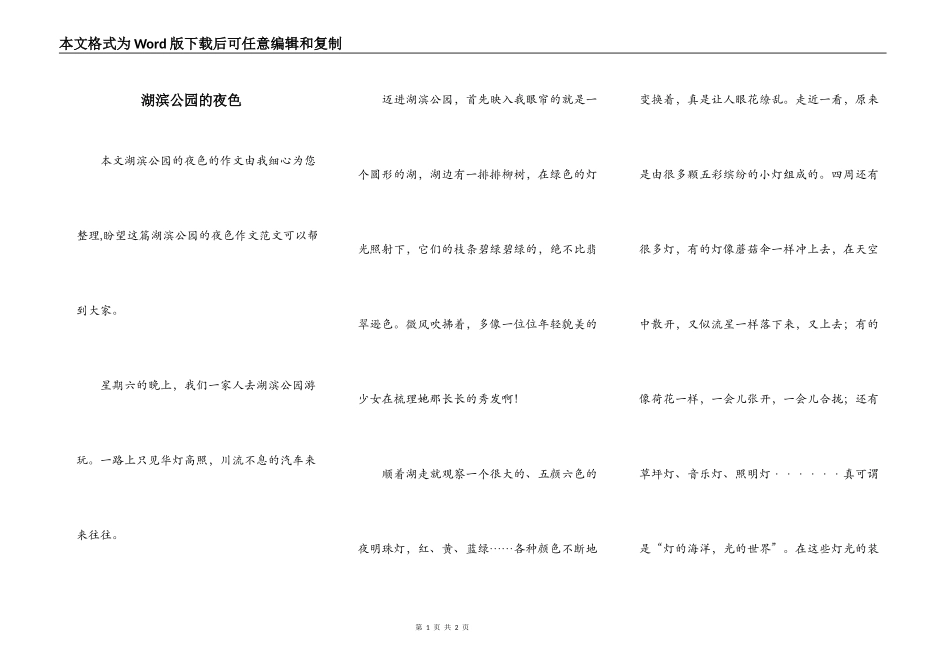 本文格式为Word版下载后可任意编辑和复制

湖滨公园的夜色

本文湖滨公园的夜色的作文由我细心为您整理,盼望这篇湖滨公园的夜色作文范文可以帮到大家。

星期六的晚上，我们一家人去湖滨公园游玩。一路上只见华灯高照，川流不息的汽车来来往往。

迈进湖滨公园，首先映入我眼帘的就是一个圆形的湖，湖边有一排排柳树，在绿色的灯光照射下，它们的枝条碧绿碧绿的，绝不比翡翠逊色。微风吹拂着，多像一位位年轻貌美的少女在梳理她那长长的秀发啊！

顺着湖走就观察一个很大的、五颜六色的夜明珠灯，红、黄、蓝绿……各种颜色不断地变换着，真是让人眼花缭乱。走近一看，原来是由很多颗五彩缤纷的小灯组成的。四周还有很多灯，有的灯像蘑菇伞一样冲上去，在天空中散开，又似流星一样落下来，又上去；有的像荷花一样，一会儿张开，一会儿合拢；还有草坪灯、音乐灯、照明灯······真可谓是“灯的海洋，光的世界”。在这些灯光的装

第 1 页 共 2 页